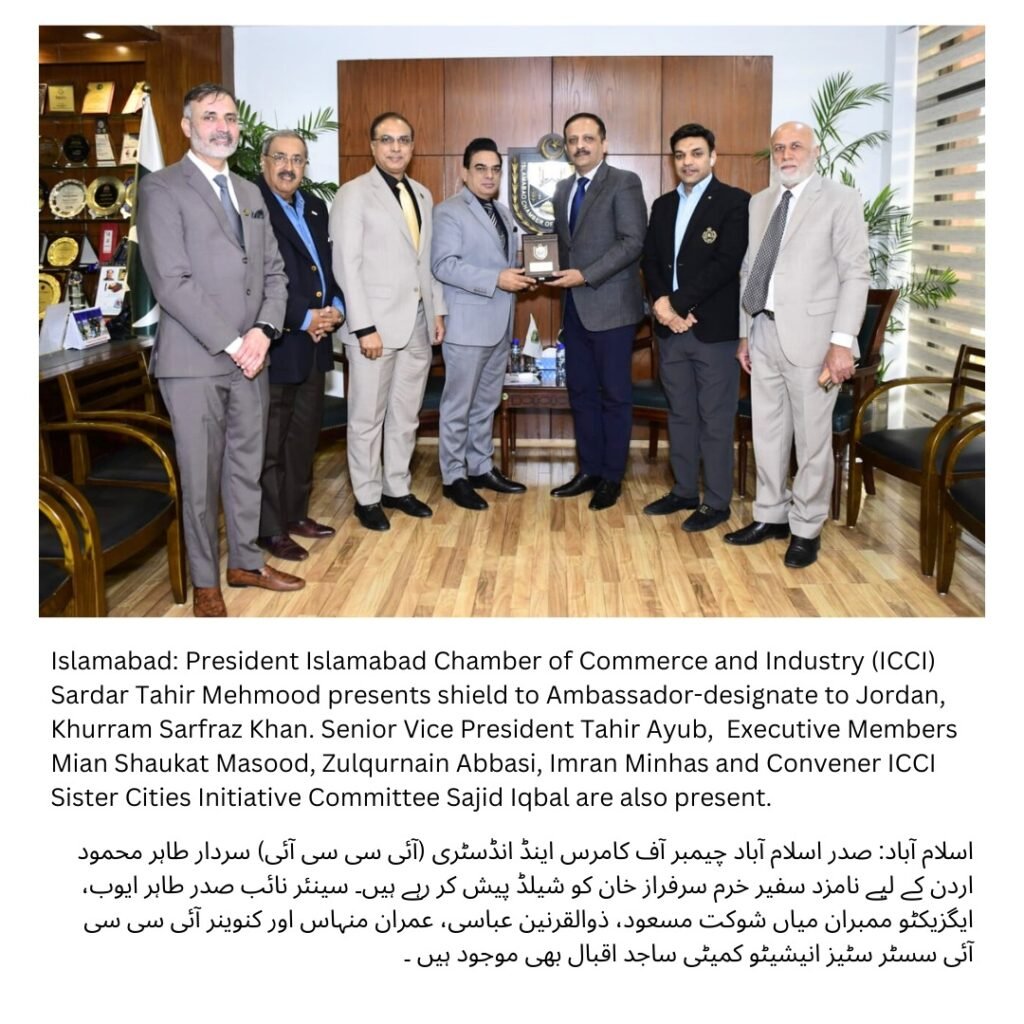 Islamabad: President Islamabad Chamber of Commerce and Industry (ICCI) Sardar Tahir Mehmood presents shield to Ambassador-designate to Jordan, Khurram Sarfraz Khan. Senior Vice President Tahir Ayub, Executive Members Mian Shaukat Masood, Zulqurnain Abbasi, Imran Minhas and Convener ICCI Sister Cities Initiative Committee Sajid Iqbal are also present.

اسلام آباد: صدر اسلام آباد چیمبر آف کامرس اینڈ انڈسٹری (آئی سی سی آئی) سردار طاہر محمود اردن کے لیے نامزد سفیر خرم سرفراز خان کو شیلڈ پیش کر رہے ہیں۔ سینئر نائب صدر طاہر ایوب، ایگزیکٹو ممبران میاں شوکت مسعود، ذوالقرنین عباسی، عمران منہاس اور کنوینر آئی سی سی آئی سسٹر سٹیز انیشیٹو کمیٹی ساجد اقبال بھی موجود ہیں ۔